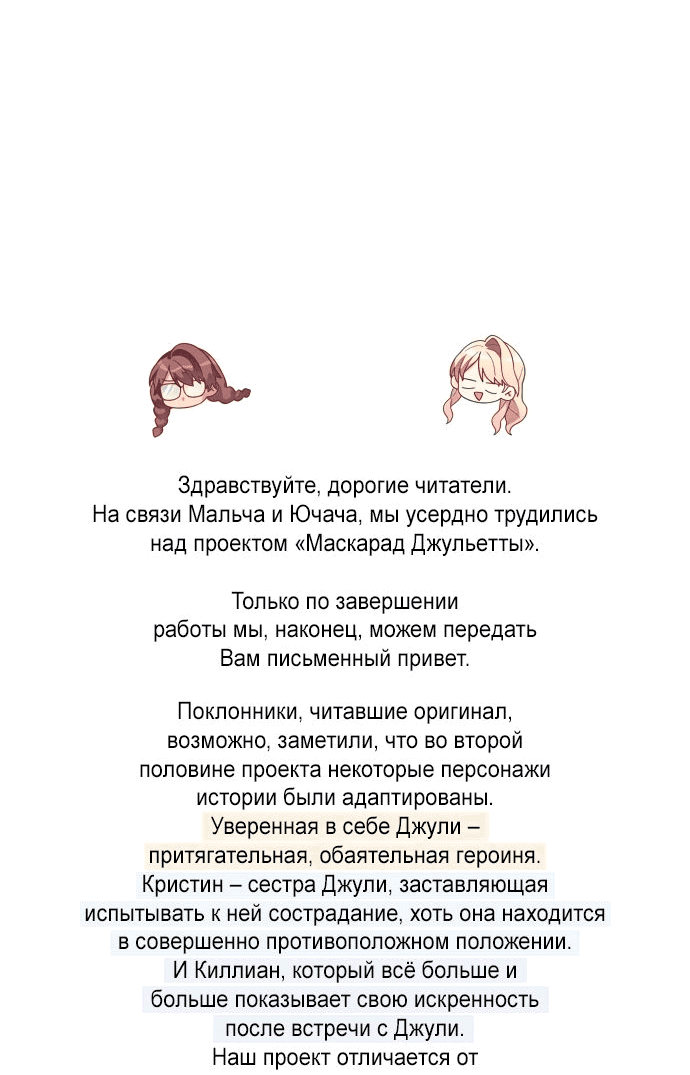 Здравствуйте, дорогие читатели. На связи Мальча и Ючача, мы усердно трудились над проектом «Маскарад Джульетты».

Только по завершении работы мы, наконец, можем передать Вам письменный привет.

Поклонники, читавшие оригинал, возможно, заметили, что во второй половине проекта некоторые персонажи истории были адаптированы. Уверенная в себе Джули – притягательная, обаятельная героиня. Кристин – сестра Джули, заставляющая испытывать к ней сострадание, хоть она находится в совершенно противоположном положении. И Киллиан, который всё больше и больше показывает свою искренность после встречи с Джули. Наш проект отличается от